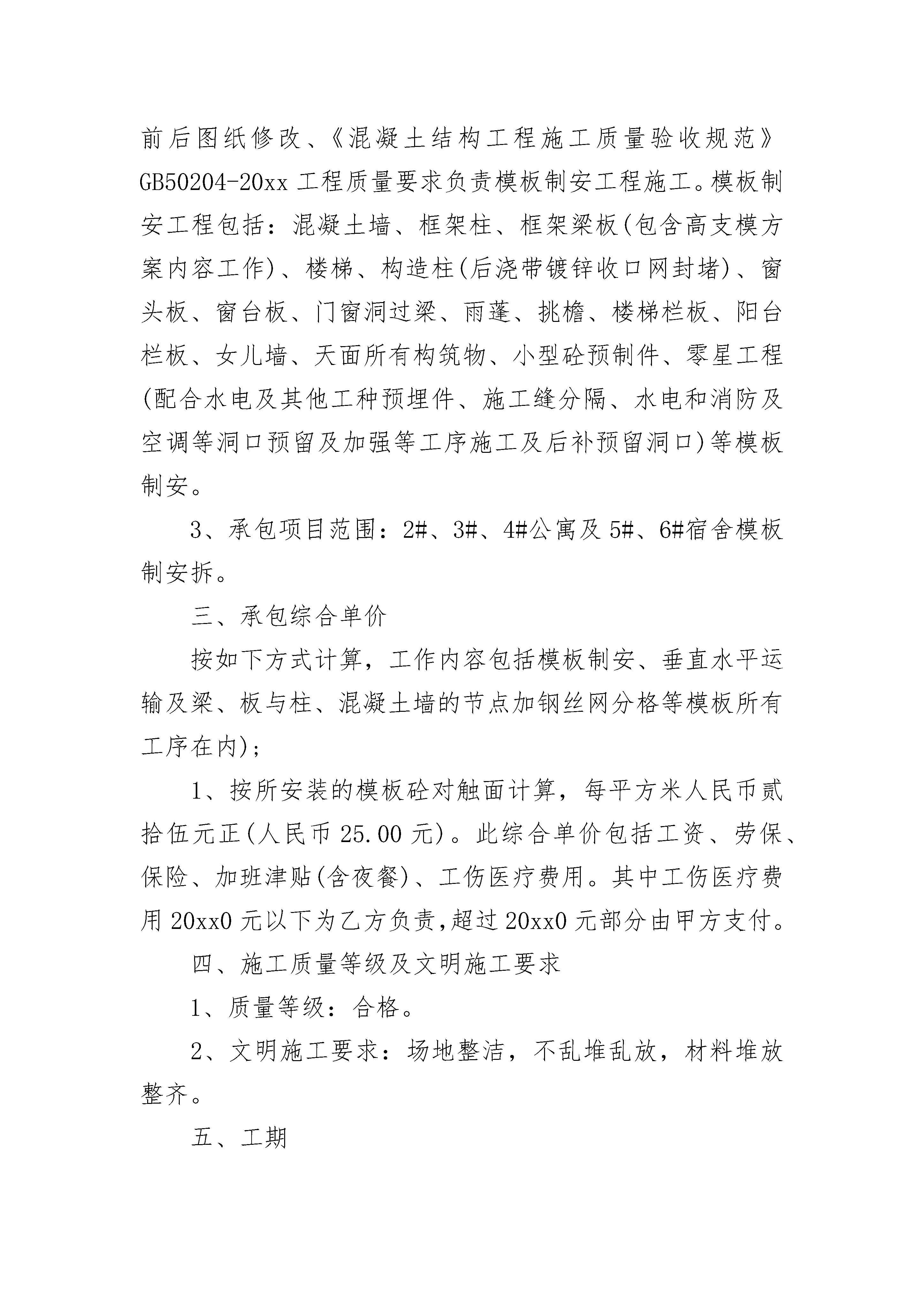 前后图纸修改、《混凝土结构工程施工质量验收规范》GB50204-20xx 工程质量要求负责模板制安工程施工。模板制安工程包括：混凝土墙、框架柱、框架梁板(包含高支模方案内容工作)、楼梯、构造柱(后浇带镀锌收口网封堵)、窗头板、窗台板、门窗洞过梁、雨蓬、挑檐、楼梯栏板、阳台栏板、女儿墙、天面所有构筑物、小型砼预制件、零星工程(配合水电及其他工种预埋件、施工缝分隔、水电和消防及空调等洞口预留及加强等工序施工及后补预留洞口)等模板制安。

3、承包项目范围：2#、3#、4#公寓及 5#、6#宿舍模板制安拆。

三、承包综合单价

按如下方式计算，工作内容包括模板制安、垂直水平运输及梁、板与柱、混凝土墙的节点加钢丝网分格等模板所有工序在内)；

1、按所安装的模板砼对触面计算，每平方米人民币贰拾伍元正(人民币 25.00 元)。此综合单价包括工资、劳保、保险、加班津贴(含夜餐)、工伤医疗费用。其中工伤医疗费用 20xx0 元以下为乙方负责,超过 20xx0 元部分由甲方支付。

四、施工质量等级及文明施工要求

1、质量等级：合格。

2、文明施工要求：场地整洁，不乱堆乱放，材料堆放整齐。

五、工期